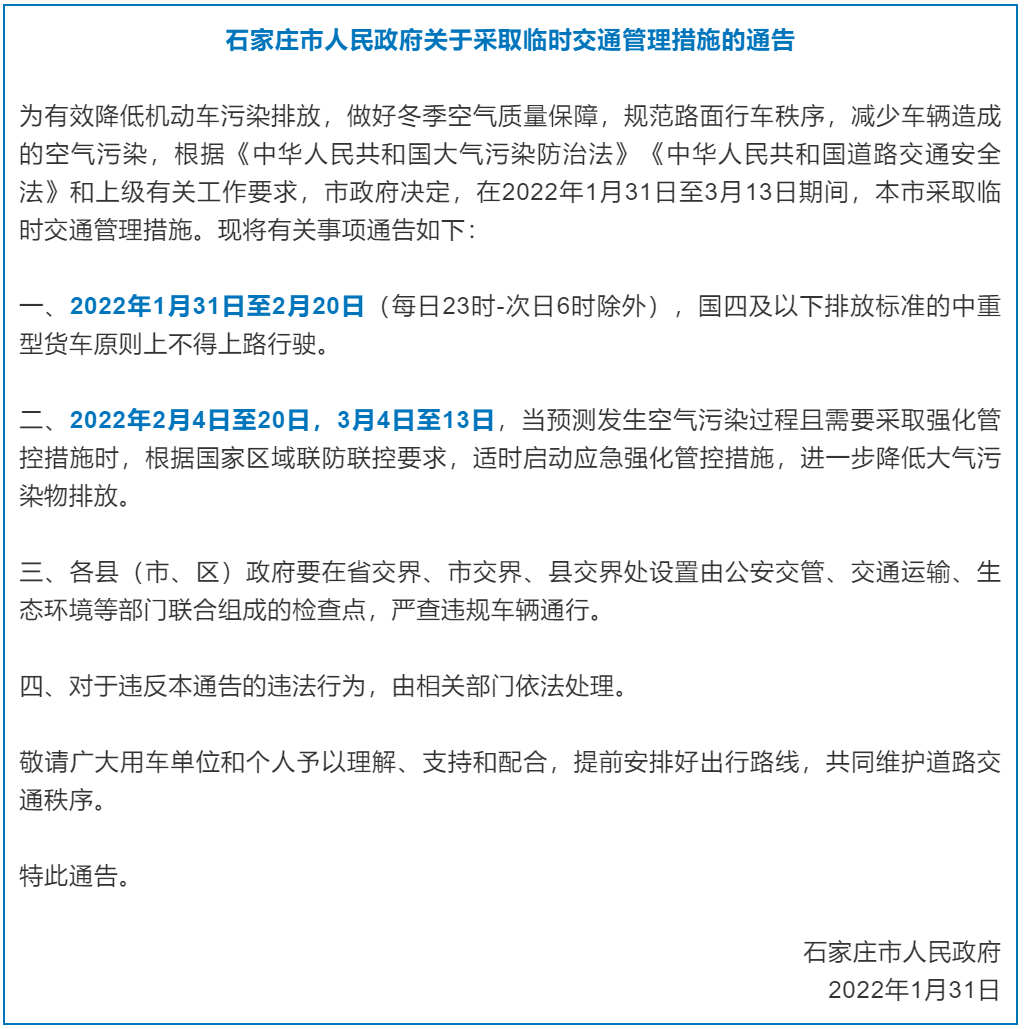 石家庄市人民政府关于采取临时交通管理措施的通告

为有效降低机动车污染排放，做好冬季空气质量保障，规范路面行车秩序，减少车辆造成的空气污染，根据《中华人民共和国大气污染防治法》《中华人民共和国道路交通安全法》和上级有关工作要求，市政府决定，在2022年1月31日至3月13日期间，本市采取临时交通管理措施。现将有关事项通告如下：

一、2022年1月31日至2月20日（每日23时-次日6时除外），国四及以下排放标准的中重型货车原则上不得上路行驶。

二、2022年2月4日至20日，3月4日至13日，当预测发生空气污染过程且需要采取强化管控措施时，根据国家区域联防联控要求，适时启动应急强化管控措施，进一步降低大气污染物排放。

三、各县（市、区）政府要在省交界、市交界、县交界处设置由公安交管、交通运输、生态环境等部门联合组成的检查点，严查违规车辆通行。

四、对于违反本通告的违法行为，由相关部门依法处理。

敬请广大用车单位和个人予以理解、支持和配合，提前安排好出行路线，共同维护道路交通秩序。

特此通告。

石家庄市人民政府
2022年1月31日